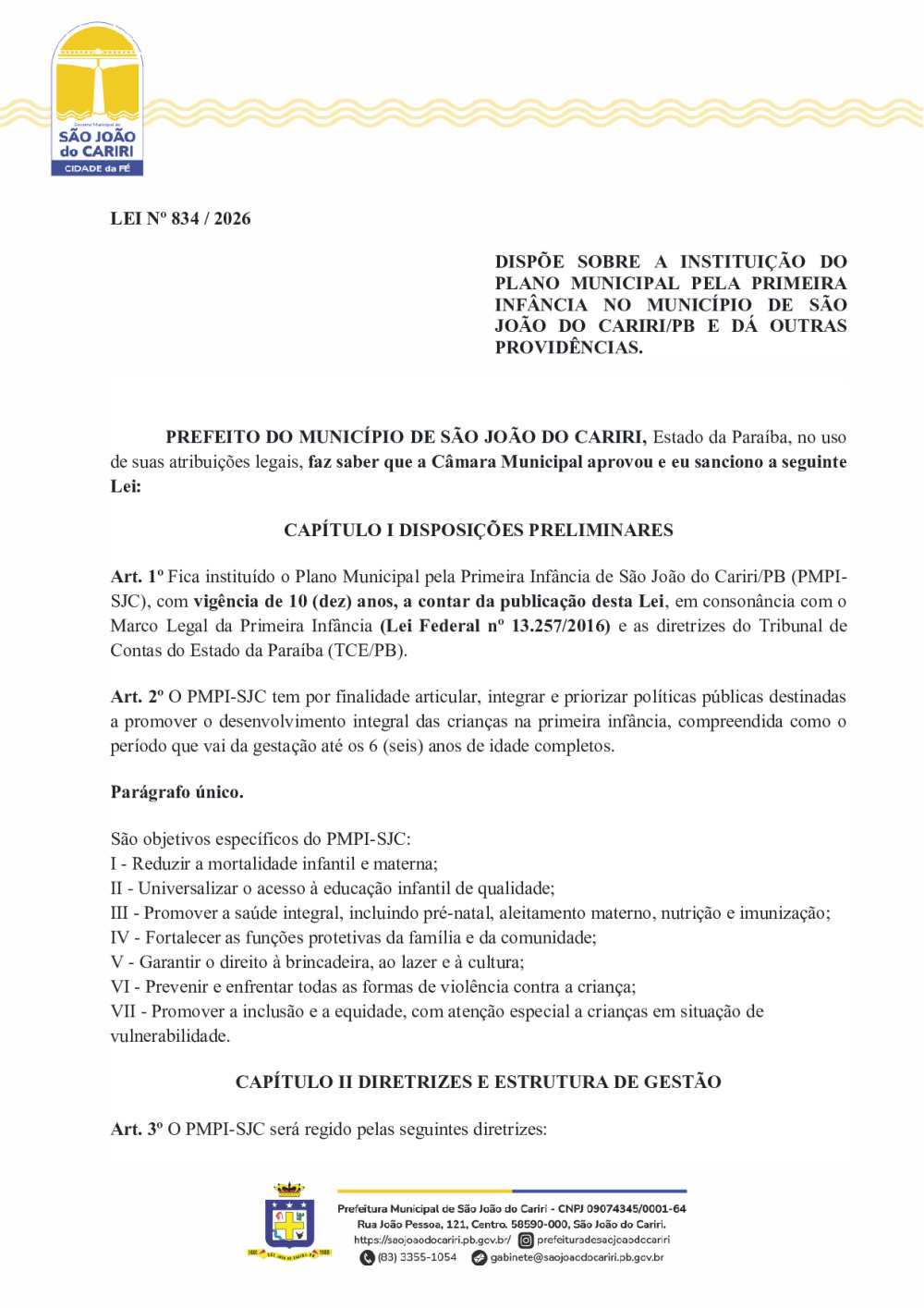 Governo Municipal de
SÃO JOÃO do CARIRI
CIDADE da FÉ

LEI Nº 834 / 2026

DISPÕE SOBRE A INSTITUIÇÃO DO PLANO MUNICIPAL PELA PRIMEIRA INFÂNCIA NO MUNICÍPIO DE SÃO JOÃO DO CARIRI/PB E DÁ OUTRAS PROVIDÊNCIAS.

PREFEITO DO MUNICÍPIO DE SÃO JOÃO DO CARIRI, Estado da Paraíba, no uso de suas atribuições legais, faz saber que a Câmara Municipal aprovou e eu sanciono a seguinte Lei:

CAPÍTULO I DISPOSIÇÕES PRELIMINARES

Art. 1º Fica instituído o Plano Municipal pela Primeira Infância de São João do Cariri/PB (PMPI-SJC), com vigência de 10 (dez) anos, a contar da publicação desta Lei, em consonância com o Marco Legal da Primeira Infância (Lei Federal nº 13.257/2016) e as diretrizes do Tribunal de Contas do Estado da Paraíba (TCE/PB).

Art. 2º O PMPI-SJC tem por finalidade articular, integrar e priorizar políticas públicas destinadas a promover o desenvolvimento integral das crianças na primeira infância, compreendida como o período que vai da gestação até os 6 (seis) anos de idade completos.

Parágrafo único.

São objetivos específicos do PMPI-SJC:
I - Reduzir a mortalidade infantil e materna;
II - Universalizar o acesso à educação infantil de qualidade;
III - Promover a saúde integral, incluindo pré-natal, aleitamento materno, nutrição e imunização;
IV - Fortalecer as funções protetivas da família e da comunidade;
V - Garantir o direito à brincadeira, ao lazer e à cultura;
VI - Prevenir e enfrentar todas as formas de violência contra a criança;
VII - Promover a inclusão e a equidade, com atenção especial a crianças em situação de vulnerabilidade.

CAPÍTULO II DIRETRIZES E ESTRUTURA DE GESTÃO

Art. 3º O PMPI-SJC será regido pelas seguintes diretrizes:

Prefeitura Municipal de São João do Cariri - CNPJ 09074345/0001-64
Rua João Pessoa, 121, Centro. 58590-000, São João do Cariri.
https://saojoaodocariri.pb.gov.br/ prefeituradesaojoaodocariri
(83) 3355-1054 gabinete@saojoaodocariri.pb.gov.br